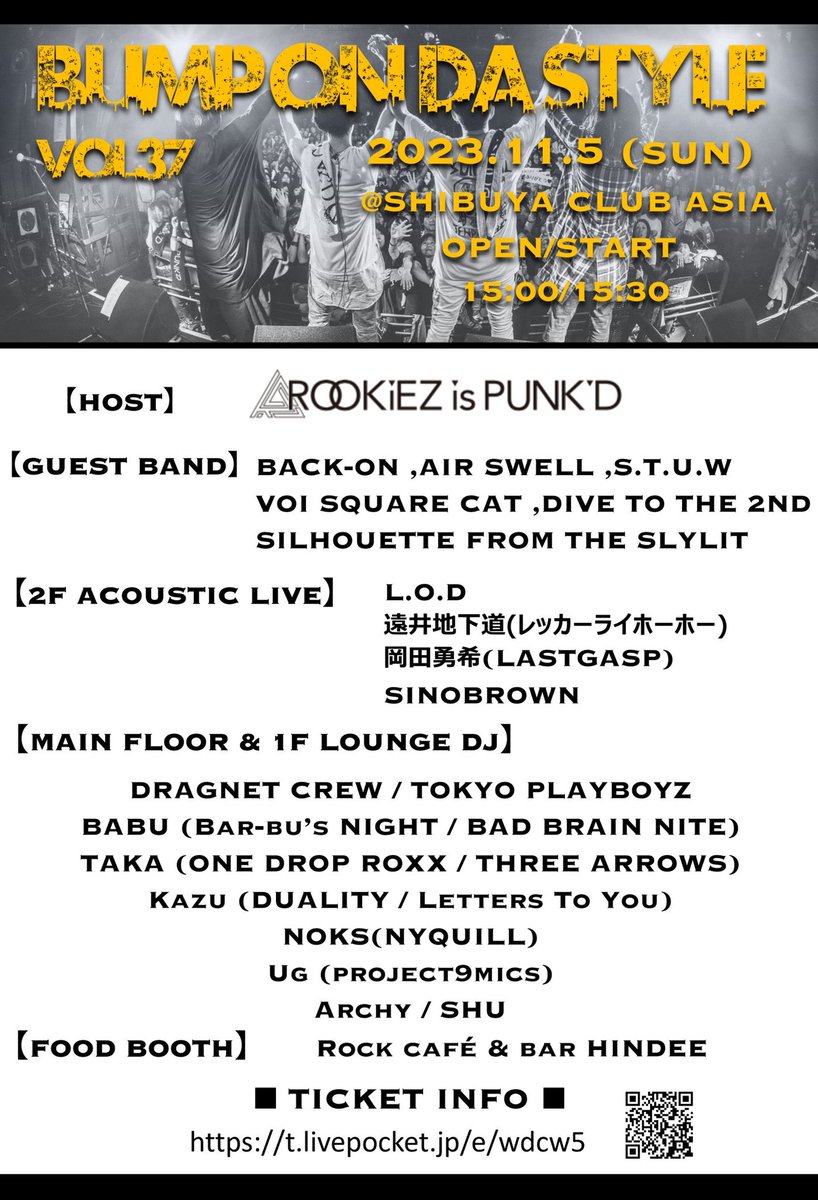 BUMP ON DA STYLE
VOL.37
2023.11.5 (SUN)
@SHIBUYA CLUB ASIA
OPEN/START
15:00/15:30

【HOST】 ROOKiEZ is PUNK'D

【GUEST BAND】 BACK-ON ,AIR SWELL ,S.T.U.W
VOI SQUARE CAT ,DIVE TO THE 2ND
SILHOUETTE FROM THE SLYLIT

【2F ACOUSTIC LIVE】 L.O.D
遠井地下道(レッカーライホーホー)
岡田勇希(LASTGASP)
SINOBROWN

【MAIN FLOOR & 1F LOUNGE DJ】
DRAGNET CREW / TOKYO PLAYBOYZ
BABU (Bar-bu's NIGHT / BAD BRAIN NITE)
TAKA (ONE DROP ROXX / THREE ARROWS)
Kazu (DUALITY / Letters To You)
NOKS(NYQUILL)
Ug (project9mics)
Archy / SHU

【FOOD BOOTH】 Rock café & bar HINDEE

■ TICKET INFO ■
https://t.livepocket.jp/e/wdcw5